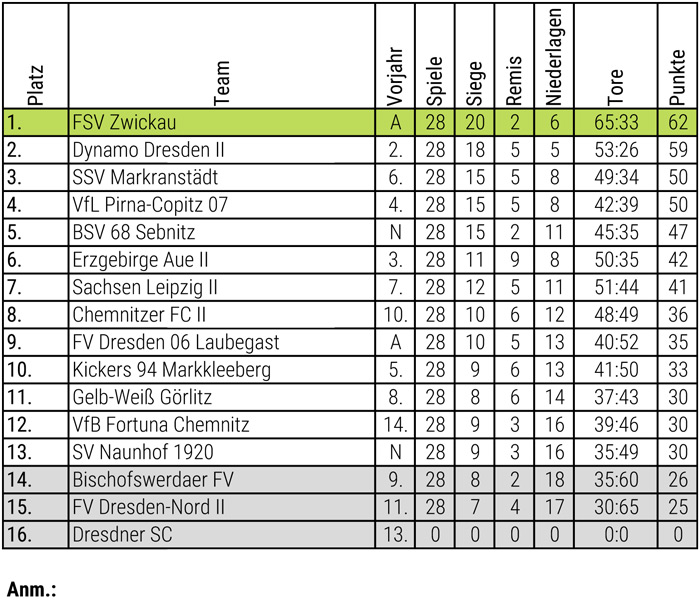 | Platz | Team | Vorjahr | Spiele | Siege | Remis | Niederlagen | Tore | Punkte |
|---|---|---|---|---|---|---|---|---|
| 1. | FSV Zwickau | A | 28 | 20 | 2 | 6 | 65:33 | 62 |
| 2. | Dynamo Dresden II | 2. | 28 | 18 | 5 | 5 | 53:26 | 59 |
| 3. | SSV Markranstädt | 6. | 28 | 15 | 5 | 8 | 49:34 | 50 |
| 4. | VfL Pirna-Copitz 07 | 4. | 28 | 15 | 5 | 8 | 42:39 | 50 |
| 5. | BSV 68 Sebnitz | N | 28 | 15 | 2 | 11 | 45:35 | 47 |
| 6. | Erzgebirge Aue II | 3. | 28 | 11 | 9 | 8 | 50:35 | 42 |
| 7. | Sachsen Leipzig II | 7. | 28 | 12 | 5 | 11 | 51:44 | 41 |
| 8. | Chemnitzer FC II | 10. | 28 | 10 | 6 | 12 | 48:49 | 36 |
| 9. | FV Dresden 06 Laubegast | A | 28 | 10 | 5 | 13 | 40:52 | 35 |
| 10. | Kickers 94 Markkleeberg | 5. | 28 | 9 | 6 | 13 | 41:50 | 33 |
| 11. | Gelb-Weiß Görlitz | 8. | 28 | 8 | 6 | 14 | 37:43 | 30 |
| 12. | VfB Fortuna Chemnitz | 14. | 28 | 9 | 3 | 16 | 39:46 | 30 |
| 13. | SV Naunhof 1920 | N | 28 | 9 | 3 | 16 | 35:49 | 30 |
| 14. | Bischofswerdaer FV | 9. | 28 | 8 | 2 | 18 | 35:60 | 26 |
| 15. | FV Dresden-Nord II | 11. | 28 | 7 | 4 | 17 | 30:65 | 25 |
| 16. | Dresdner SC | 13. | 0 | 0 | 0 | 0 | 0:0 | 0 |

Anm.: